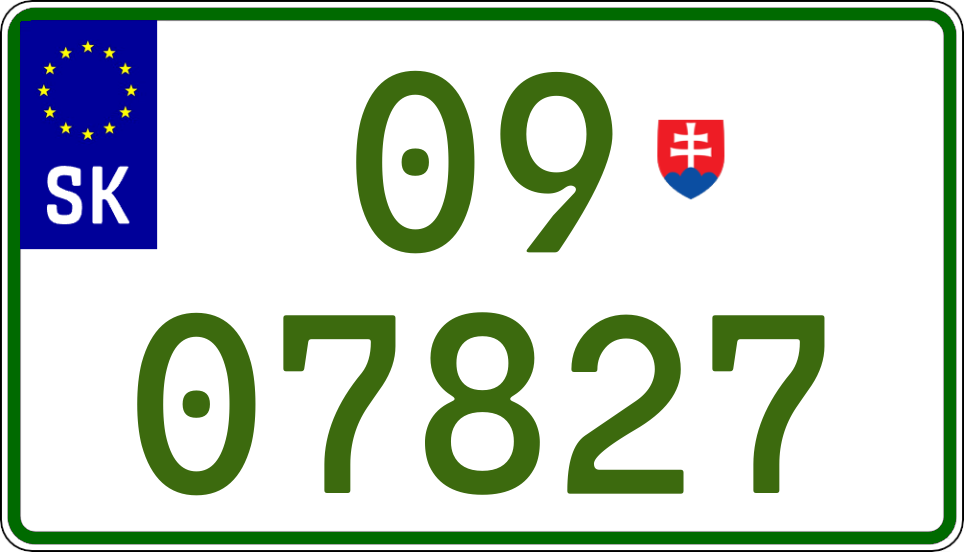 SK

09

07827